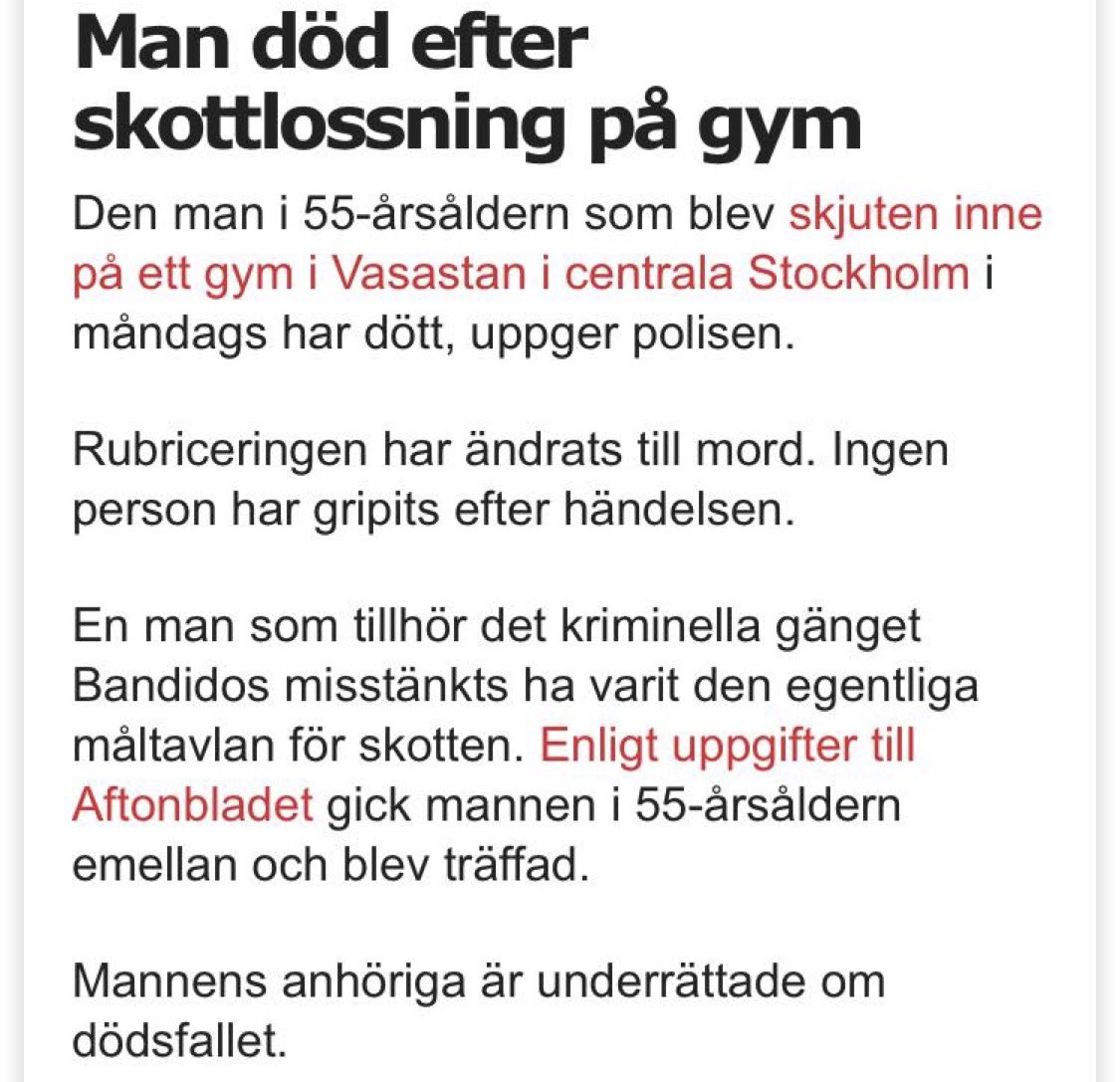 Man död efter skottlossning på gym

Den man i 55-årsåldern som blev skjuten inne på ett gym i Vasastan i centrala Stockholm i måndags har dött, uppger polisen.

Rubriceringen har ändrats till mord. Ingen person har gripits efter händelsen.

En man som tillhör det kriminella gänget Bandidos misstänkts ha varit den egentliga måltavlan för skotten. Enligt uppgifter till Aftonbladet gick mannen i 55-årsåldern emellan och blev träffad.

Mannens anhöriga är underrättade om dödsfallet.